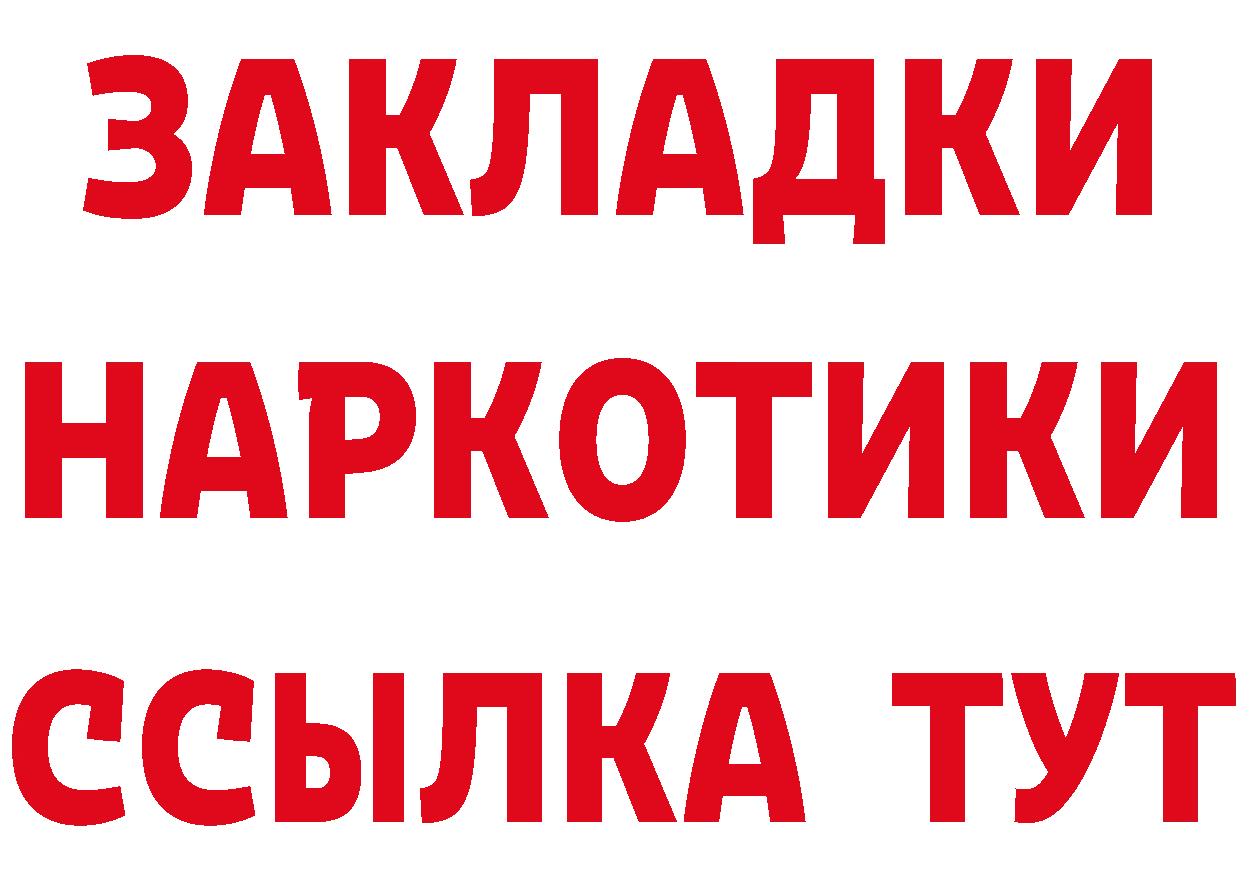 ЗАКЛАДКИ НАРКОТИКИ ССЫЛКА ТУТ